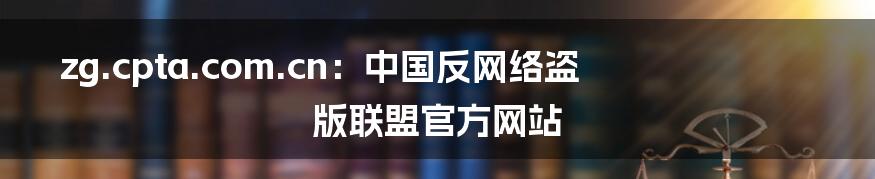 zg.cpta.com.cn：中国反网络盗版联盟官方网站